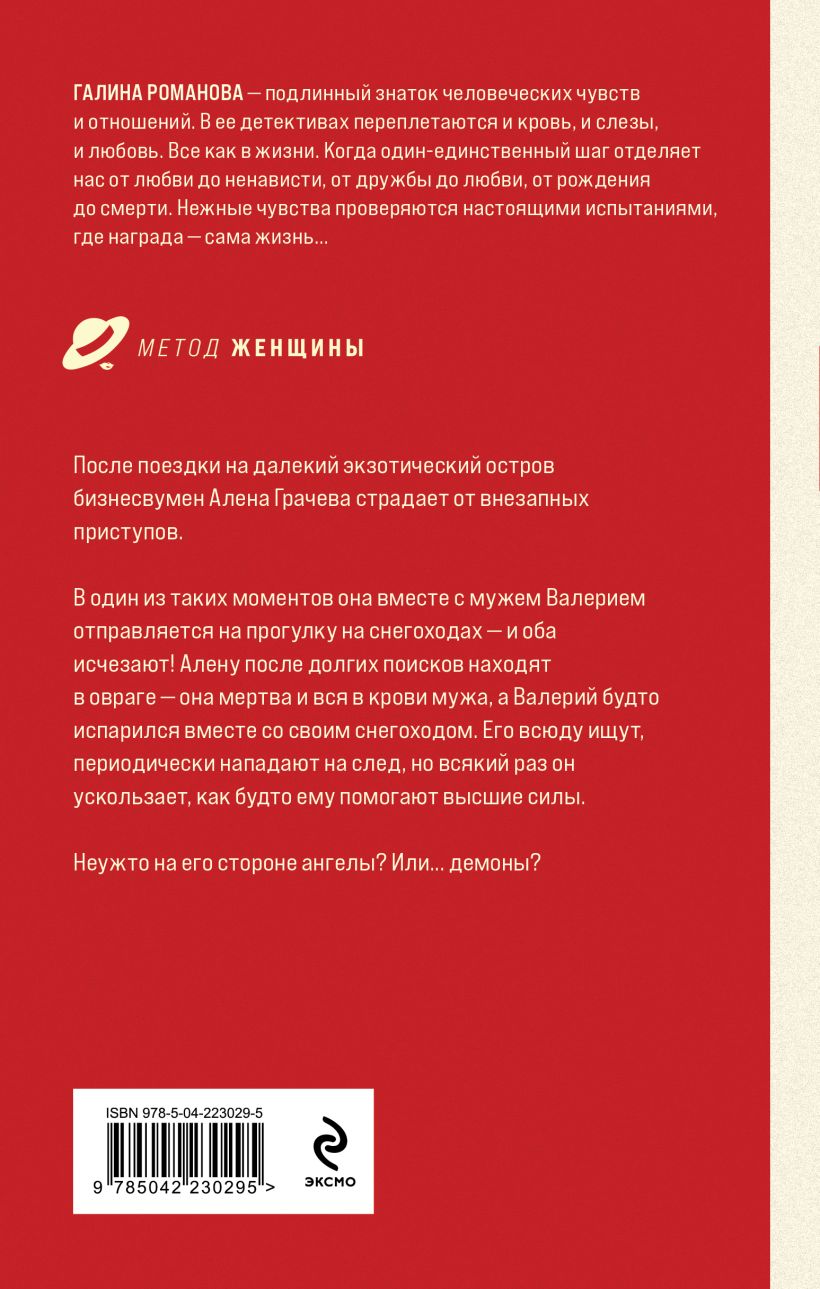 ГАЛИНА РОМАНОВА — подлинный знаток человеческих чувств и отношений. В ее детективах переплетаются и кровь, и слезы, и любовь. Все как в жизни. Когда один-единственный шаг отделяет нас от любви до ненависти, от дружбы до любви, от рождения до смерти. Нежные чувства проверяются настоящими испытаниями, где награда — сама жизнь...

МЕТОД ЖЕНЩИНЫ

После поездки на далекий экзотический остров бизнесвумен Алена Грачева страдает от внезапных приступов.

В один из таких моментов она вместе с мужем Валерием отправляется на прогулку на снегоходах — и оба исчезают! Алену после долгих поисков находят в овраге — она мертва и вся в крови мужа, а Валерий будто испарился вместе со своим снегоходом. Его всюду ищут, периодически нападают на след, но всякий раз он ускользает, как будто ему помогают высшие силы.

Неужто на его стороне ангелы? Или... демоны?

ISBN 978-5-04-223029-5

9 785042 230295 >

ЭКСМО